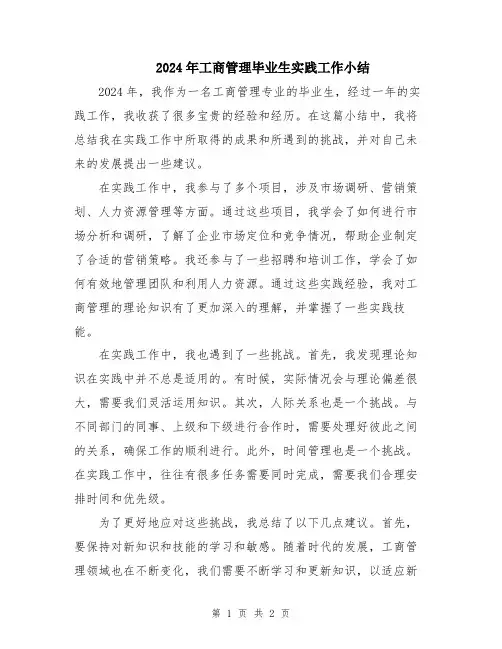 2024年工商管理毕业生实践工作小结

2024年，我作为一名工商管理专业的毕业生，经过一年的实践工作，我收获了很多宝贵的经验和经历。在这篇小结中，我将总结我在实践工作中所取得的成果和所遇到的挑战，并对自己未来的发展提出一些建议。

在实践工作中，我参与了多个项目，涉及市场调研、营销策划、人力资源管理等方面。通过这些项目，我学会了如何进行市场分析和调研，了解了企业市场定位和竞争情况，帮助企业制定了合适的营销策略。我还参与了一些招聘和培训工作，学会了如何有效地管理团队和利用人力资源。通过这些实践经验，我对工商管理的理论知识有了更加深入的理解，并掌握了一些实践技能。

在实践工作中，我也遇到了一些挑战。首先，我发现理论知识在实践中并不总是适用的。有时候，实际情况会与理论偏差很大，需要我们灵活运用知识。其次，人际关系也是一个挑战。与不同部门的同事、上级和下级进行合作时，需要处理好彼此之间的关系，确保工作的顺利进行。此外，时间管理也是一个挑战。在实践工作中，往往有很多任务需要同时完成，需要我们合理安排时间和优先级。

为了更好地应对这些挑战，我总结了以下几点建议。首先，要保持对新知识和技能的学习和敏感。随着时代的发展，工商管理领域也在不断变化，我们需要不断学习和更新知识，以适应新

第 1 页 共 2 页